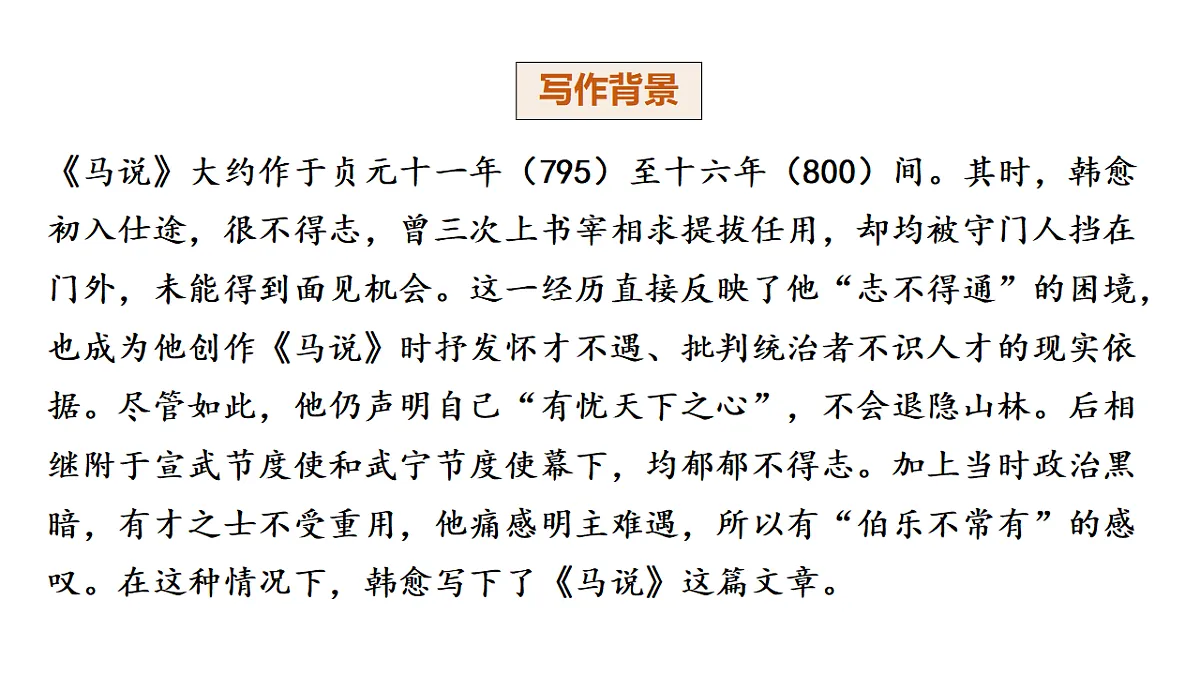 写作背景

《马说》大约作于贞元十一年（795）至十六年（800）间。其时，韩愈初入仕途，很不得志，曾三次上书宰相求提拔任用，却均被守门人挡在门外，未能得到面见机会。这一经历直接反映了他“志不得通”的困境，也成为他创作《马说》时抒发怀才不遇、批判统治者不识人才的现实依据。尽管如此，他仍声明自己“有忧天下之心”，不会退隐山林。后相继附于宣武节度使和武宁节度使幕下，均郁郁不得志。加上当时政治黑暗，有才之士不受重用，他痛感明主难遇，所以有“伯乐不常有”的感叹。在这种情况下，韩愈写下了《马说》这篇文章。